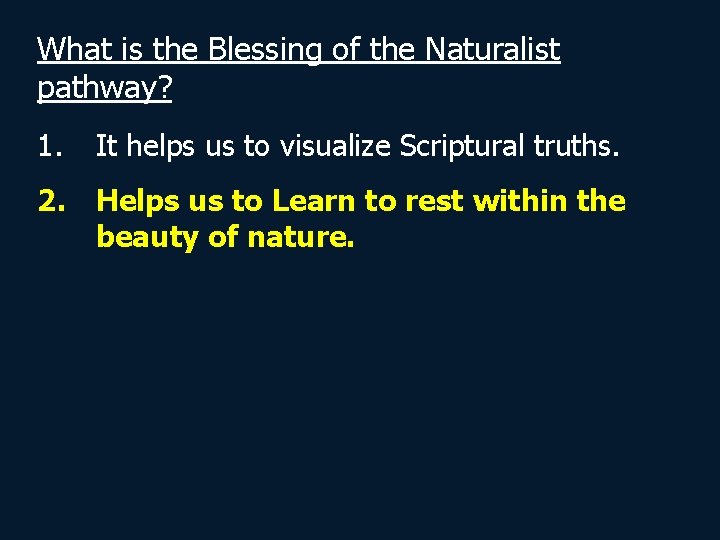 What is the Blessing of the Naturalist pathway?

1. It helps us to visualize Scriptural truths.

2. Helps us to Learn to rest within the beauty of nature.